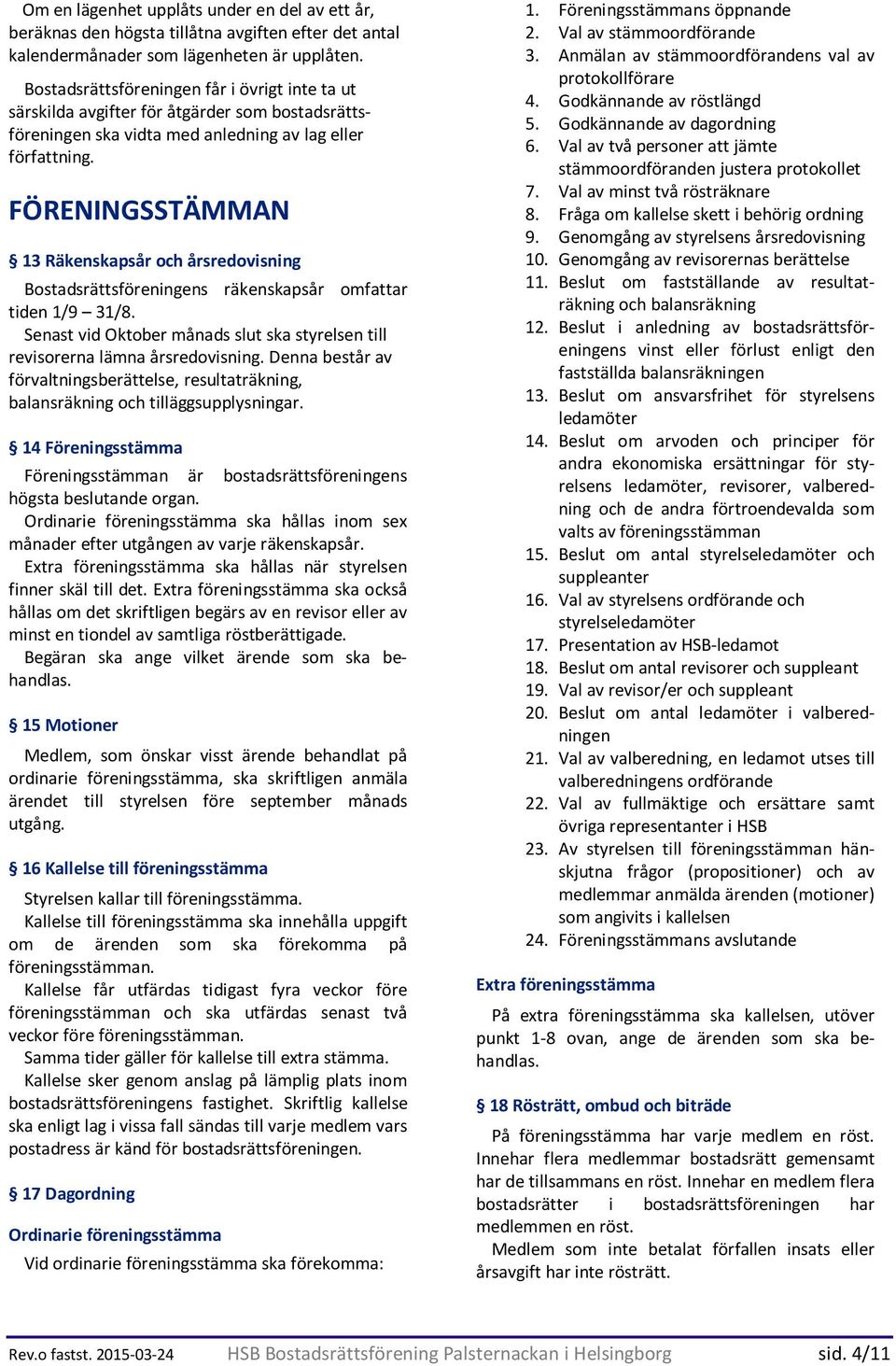 Om en lägenhet upplåts under en del av ett år, beräknas den högsta tillåtna avgiften efter det antal kalendermånader som lägenheten är upplåten.

Bostadsrättsföreningen får i övrigt inte ta ut särskilda avgifter för åtgärder som bostadsrättsföreningen ska vidta med anledning av lag eller författning.

FÖRENINGSSTÄMMAN

§ 13 Räkenskapsår och årsredovisning

Bostadsrättsföreningens räkenskapsår omfattar tiden 1/9 – 31/8.
Senast vid Oktober månads slut ska styrelsen till revisorerna lämna årsredovisning. Denna består av förvaltningsberättelse, resultaträkning, balansräkning och tilläggsupplysningar.

§ 14 Föreningsstämma

Föreningsstämman är bostadsrättsföreningens högsta beslutande organ.
Ordinarie föreningsstämma ska hållas inom sex månader efter utgången av varje räkenskapsår.
Extra föreningsstämma ska hållas när styrelsen finner skäl till det. Extra föreningsstämma ska också hållas om det skriftligen begärs av en revisor eller av minst en tiondel av samtliga röstberättigade.
Begäran ska ange vilket ärende som ska behandlas.

§ 15 Motioner

Medlem, som önskar visst ärende behandlat på ordinarie föreningsstämma, ska skriftligen anmäla ärendet till styrelsen före september månads utgång.

§ 16 Kallelse till föreningsstämma

Styrelsen kallar till föreningsstämma.
Kallelse till föreningsstämma ska innehålla uppgift om de ärenden som ska förekomma på föreningsstämman.
Kallelse får utfärdas tidigast fyra veckor före föreningsstämman och ska utfärdas senast två veckor före föreningsstämman.
Samma tider gäller för kallelse till extra stämma.
Kallelse sker genom anslag på lämplig plats inom bostadsrättsföreningens fastighet. Skriftlig kallelse ska enligt lag i vissa fall sändas till varje medlem vars postadress är känd för bostadsrättsföreningen.

§ 17 Dagordning

Ordinarie föreningsstämma

Vid ordinarie föreningsstämma ska förekomma:

1. Föreningsstämmans öppnande
2. Val av stämmoordförande
3. Anmälan av stämmoordförandens val av protokollförare
4. Godkännande av röstlängd
5. Godkännande av dagordning
6. Val av två personer att jämte stämmoordföranden justera protokollet
7. Val av minst två rösträknare
8. Fråga om kallelse skett i behörig ordning
9. Genomgång av styrelsens årsredovisning
10. Genomgång av revisorernas berättelse
11. Beslut om fastställande av resultaträkning och balansräkning
12. Beslut i anledning av bostadsrättsföreningens vinst eller förlust enligt den fastställda balansräkningen
13. Beslut om ansvarsfrihet för styrelsens ledamöter
14. Beslut om arvoden och principer för andra ekonomiska ersättningar för styrelsens ledamöter, revisorer, valberedning och de andra förtroendevalda som valts av föreningsstämman
15. Beslut om antal styrelseledamöter och suppleanter
16. Val av styrelsens ordförande och styrelseledamöter
17. Presentation av HSB-ledamot
18. Beslut om antal revisorer och suppleant
19. Val av revisor/er och suppleant
20. Beslut om antal ledamöter i valberedningen
21. Val av valberedning, en ledamot utses till valberedningens ordförande
22. Val av fullmäktige och ersättare samt övriga representanter i HSB
23. Av styrelsen till föreningsstämman hänskjutna frågor (propositioner) och av medlemmar anmälda ärenden (motioner) som angivits i kallelsen
24. Föreningsstämmans avslutande

Extra föreningsstämma

På extra föreningsstämma ska kallelsen, utöver punkt 1-8 ovan, ange de ärenden som ska behandlas.

§ 18 Rösträtt, ombud och biträde

På föreningsstämma har varje medlem en röst. Innehar flera medlemmar bostadsrätt gemensamt har de tillsammans en röst. Innehar en medlem flera bostadsrätter i bostadsrättsföreningen har medlemmen en röst.
Medlem som inte betalat förfallen insats eller årsavgift har inte rösträtt.

Rev.o fastst. 2015-03-24 HSB Bostadsrättsförening Palsternackan i Helsingborg sid. 4/11